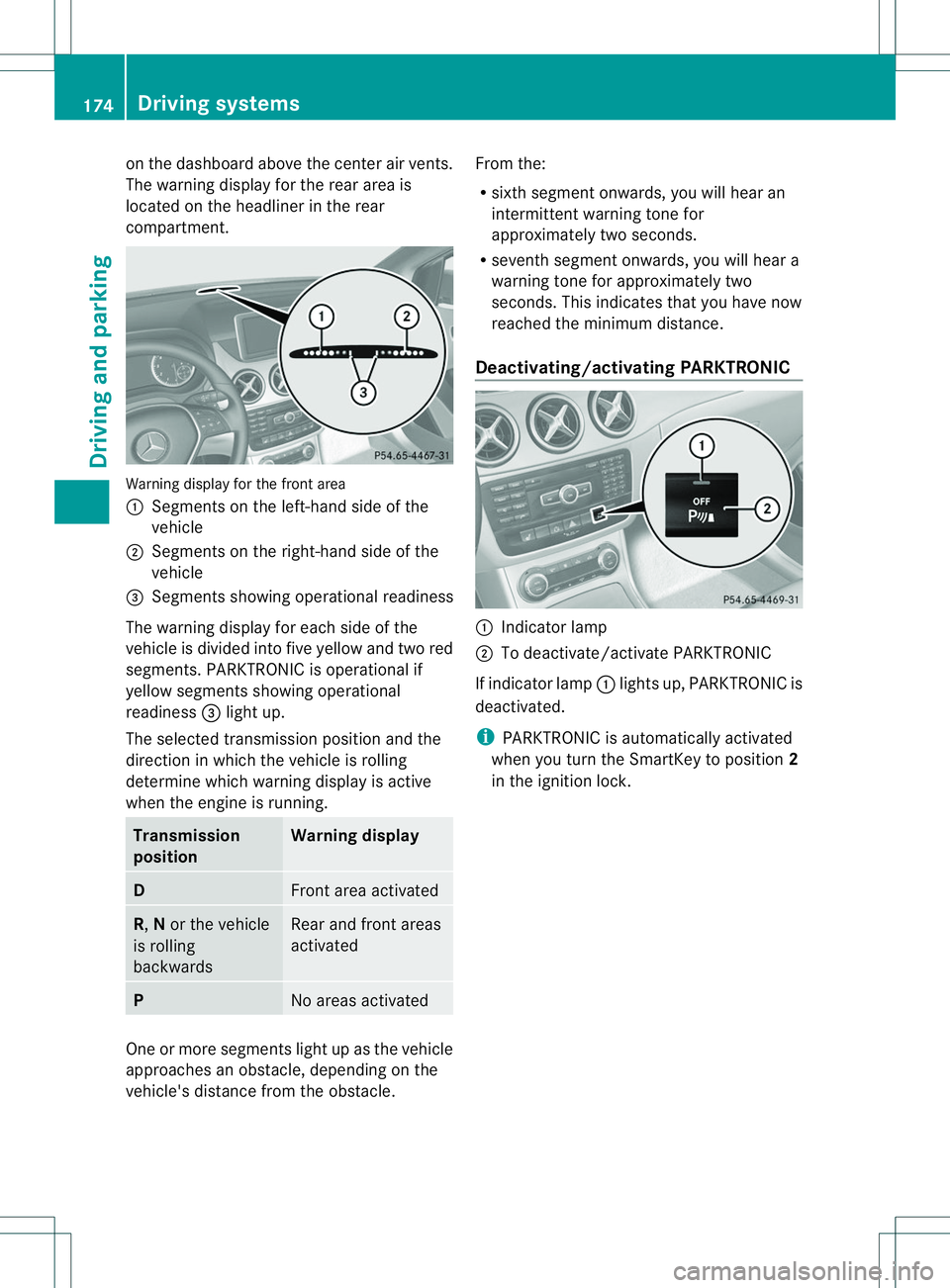 174 Driving systems

Driving and parking

on the dashboard above the center air vents. The warning display for the rear area is located on the headliner in the rear compartment.

1
2
3
P54.65-4467-31

Warning display for the front area
① Segments on the left-hand side of the vehicle
② Segments on the right-hand side of the vehicle
③ Segments showing operational readiness

The warning display for each side of the vehicle is divided into five yellow and two red segments. PARKTRONIC is operational if yellow segments showing operational readiness ③ light up.

The selected transmission position and the direction in which the vehicle is rolling determine which warning display is active when the engine is running.

| Transmission position | Warning display |
|---|---|
| D | Front area activated |
| R, N or the vehicle is rolling backwards | Rear and front areas activated |
| P | No areas activated |

One or more segments light up as the vehicle approaches an obstacle, depending on the vehicle's distance from the obstacle.

From the:
• sixth segment onwards, you will hear an intermittent warning tone for approximately two seconds.
• seventh segment onwards, you will hear a warning tone for approximately two seconds. This indicates that you have now reached the minimum distance.

Deactivating/activating PARKTRONIC

1
OFF
P
2
P54.65-4469-31

① Indicator lamp
② To deactivate/activate PARKTRONIC

If indicator lamp ① lights up, PARKTRONIC is deactivated.

i PARKTRONIC is automatically activated when you turn the SmartKey to position 2 in the ignition lock.

carmanualsonline.info